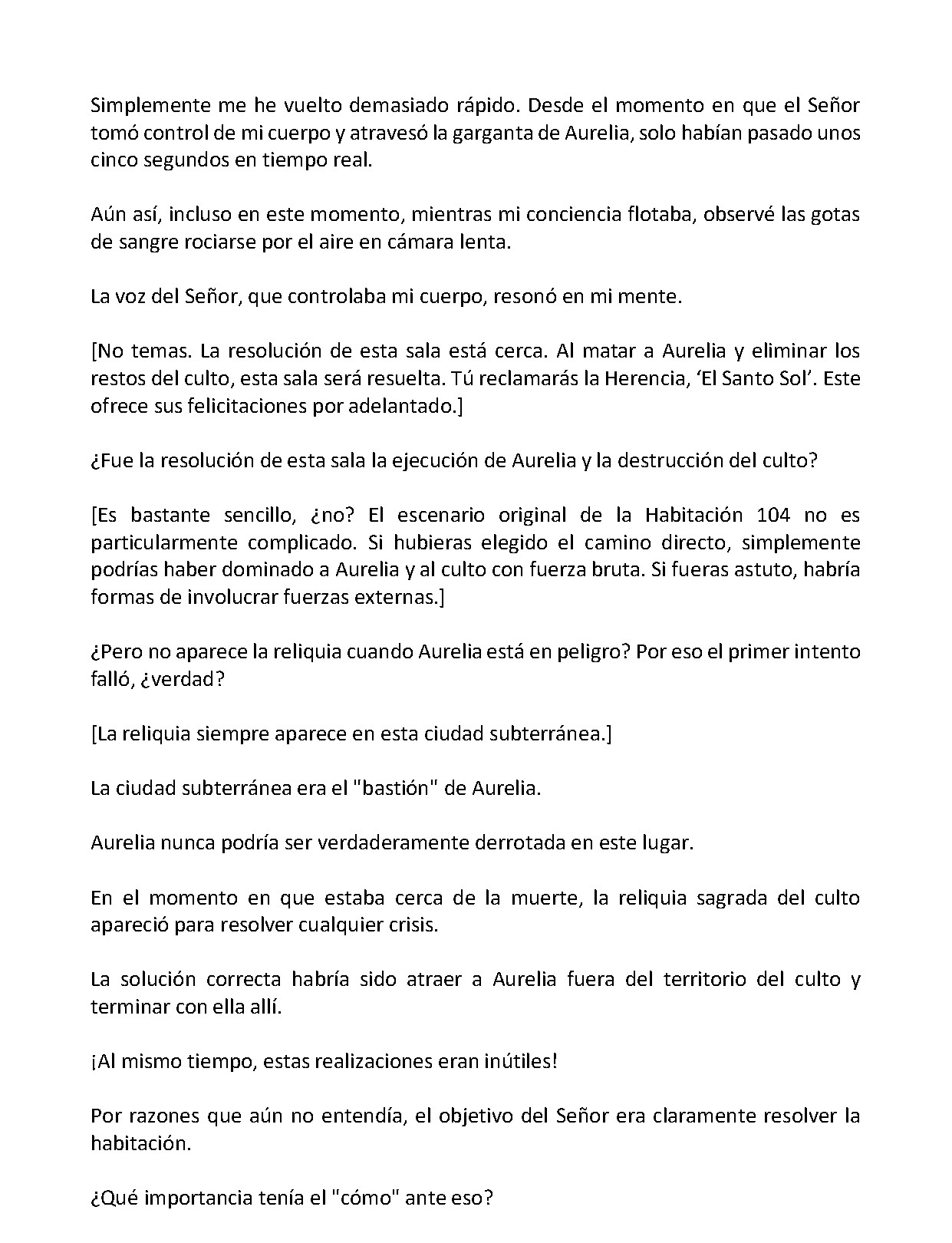 Simplemente me he vuelto demasiado rápido. Desde el momento en que el Señor tomó control de mi cuerpo y atravesó la garganta de Aurelia, solo habían pasado unos cinco segundos en tiempo real.

Aún así, incluso en este momento, mientras mi conciencia flotaba, observé las gotas de sangre rociarse por el aire en cámara lenta.

La voz del Señor, que controlaba mi cuerpo, resonó en mi mente.

[No temas. La resolución de esta sala está cerca. Al matar a Aurelia y eliminar los restos del culto, esta sala será resuelta. Tú reclamarás la Herencia, 'El Santo Sol'. Este ofrece sus felicitaciones por adelantado.]

¿Fue la resolución de esta sala la ejecución de Aurelia y la destrucción del culto?

[Es bastante sencillo, ¿no? El escenario original de la Habitación 104 no es particularmente complicado. Si hubieras elegido el camino directo, simplemente podrías haber dominado a Aurelia y al culto con fuerza bruta. Si fueras astuto, habría formas de involucrar fuerzas externas.]

¿Pero no aparece la reliquia cuando Aurelia está en peligro? Por eso el primer intento falló, ¿verdad?

[La reliquia siempre aparece en esta ciudad subterránea.]

La ciudad subterránea era el "bastión" de Aurelia.

Aurelia nunca podría ser verdaderamente derrotada en este lugar.

En el momento en que estaba cerca de la muerte, la reliquia sagrada del culto apareció para resolver cualquier crisis.

La solución correcta habría sido atraer a Aurelia fuera del territorio del culto y terminar con ella allí.

¡Al mismo tiempo, estas realizaciones eran inútiles!

Por razones que aún no entendía, el objetivo del Señor era claramente resolver la habitación.

¿Qué importancia tenía el "cómo" ante eso?